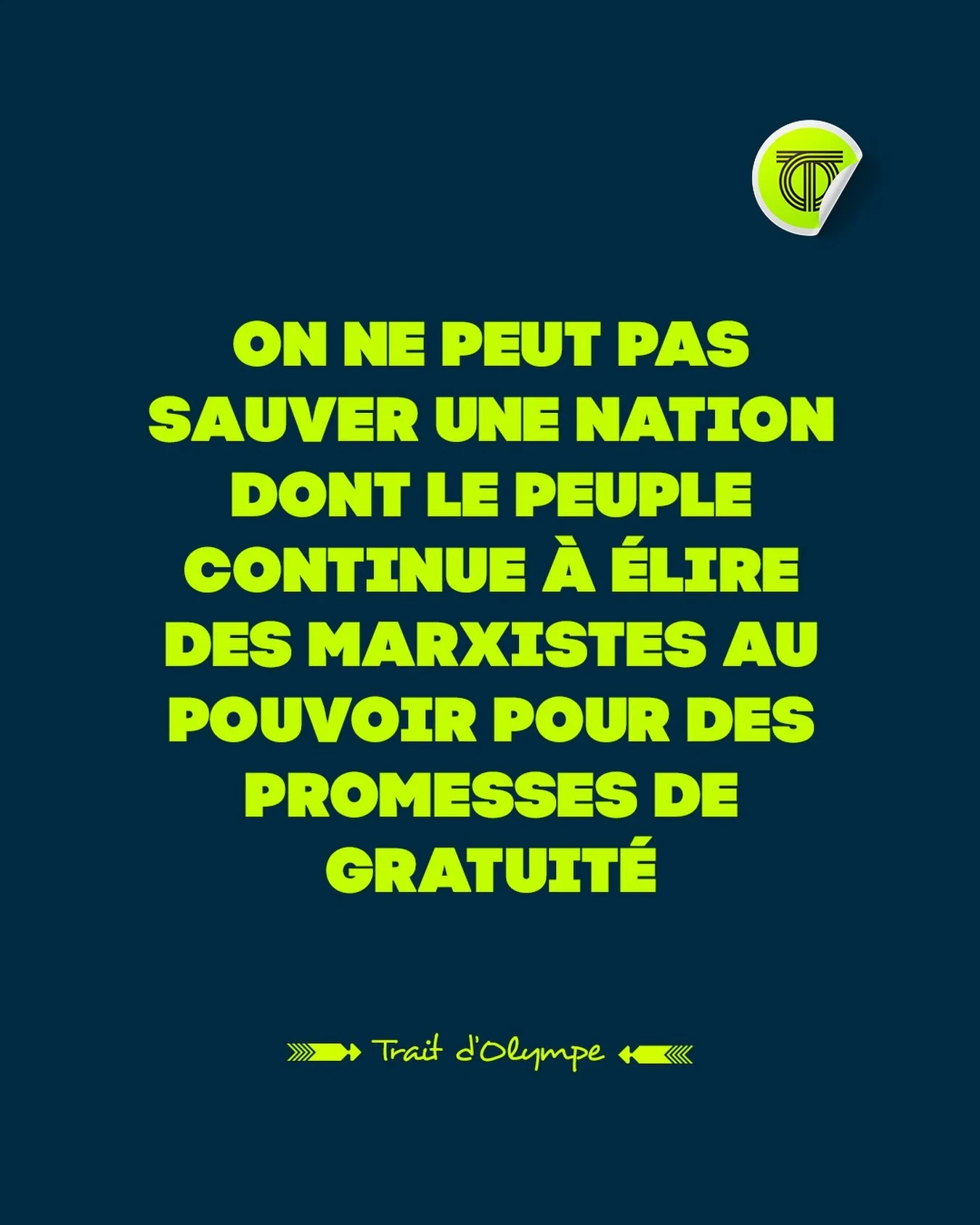 ON NE PEUT PAS SAUVER UNE NATION DONT LE PEUPLE CONTINUE À ÉLIRE DES MARXISTES AU POUVOIR POUR DES PROMESSES DE GRATUITÉ

Trait d'Olympe